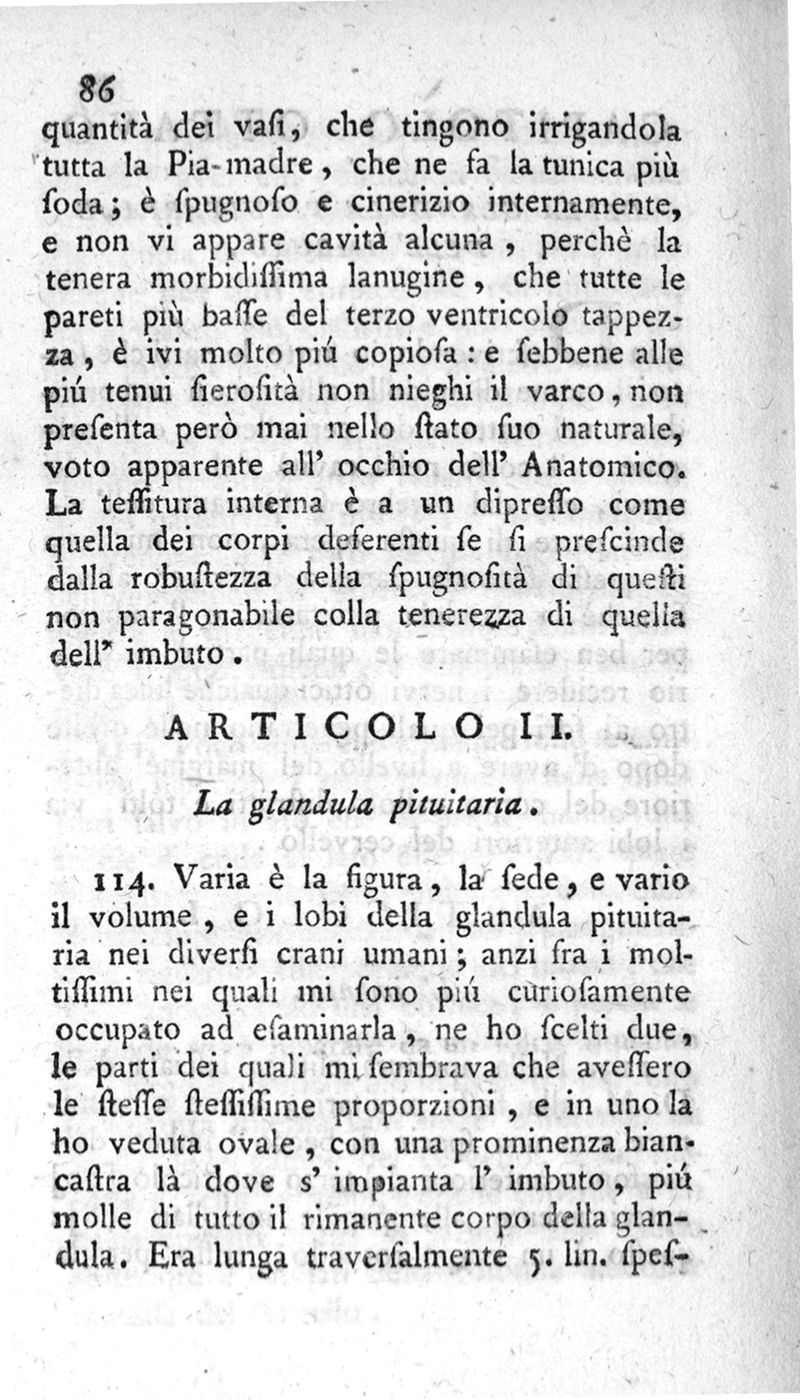 86
quantità dei vaſi, che tingono irrigandola tutta la Pia-madre, che ne fa la tunica più ſoda; è ſpugnoſo e cinerizio internamente, e non vi appare cavità alcuna, perchè la tenera morbidiſſima lanugine, che tutte le pareti più baſſe del terzo ventricolo tappezza, è ivi molto piú copioſa: e ſebbene alle piú tenui ſieroſità non nieghi il varco, non preſenta però mai nello ſtato ſuo naturale, voto apparente all' occhio dell' Anatomico. La teſſitura interna è a un dipreſſo come quella dei corpi deferenti ſe ſi preſcinde dalla robuſtezza della ſpugnoſità di queſti non paragonabile colla tenerezza di quella dell' imbuto.

ARTICOLO II.

La glandula pituitaria.

114. Varia è la figura, la ſede, e vario il volume, e i lobi della glandula pituitaria nei diverſi crani umani; anzi fra i moltiſſimi nei quali mi ſono piú curioſamente occupato ad eſaminarla, ne ho ſcelti due, le parti dei quali mi ſembrava che aveſſero le ſteſſe ſteſſiſſime proporzioni, e in uno la ho veduta ovale, con una prominenza biancaſtra là dove s' impianta l' imbuto, piú molle di tutto il rimanente corpo della glandula. Era lunga traverſalmente 5. lin. ſpeſ-